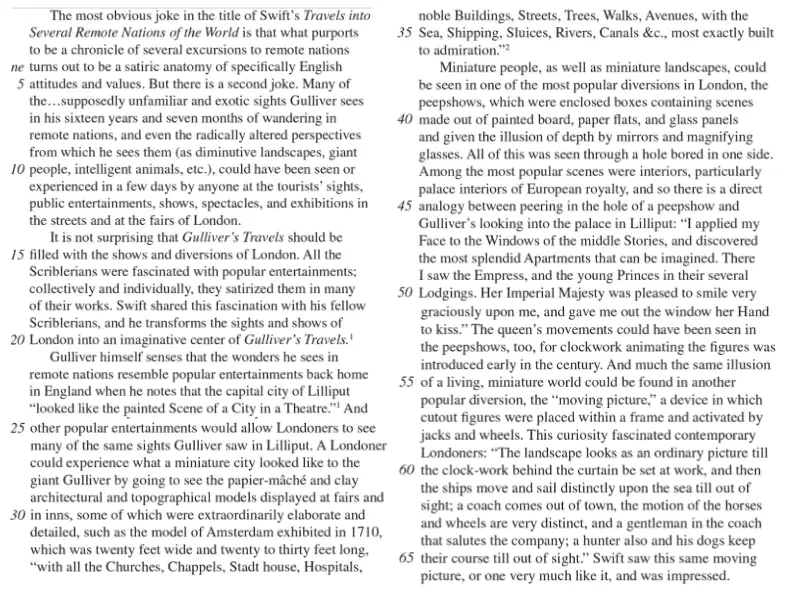 The most obvious joke in the title of Swift's Travels into Several Remote Nations of the World is that what purports to be a chronicle of several excursions to remote nations

ne turns out to be a satiric anatomy of specifically English

5 attitudes and values. But there is a second joke. Many of the…supposedly unfamiliar and exotic sights Gulliver sees in his sixteen years and seven months of wandering in remote nations, and even the radically altered perspectives from which he sees them (as diminutive landscapes, giant

10 people, intelligent animals, etc.), could have been seen or experienced in a few days by anyone at the tourists' sights, public entertainments, shows, spectacles, and exhibitions in the streets and at the fairs of London.

It is not surprising that Gulliver's Travels should be

15 filled with the shows and diversions of London. All the Scriblerians were fascinated with popular entertainments; collectively and individually, they satirized them in many of their works. Swift shared this fascination with his fellow Scriblerians, and he transforms the sights and shows of

20 London into an imaginative center of Gulliver's Travels.$^{1}$

Gulliver himself senses that the wonders he sees in remote nations resemble popular entertainments back home in England when he notes that the capital city of Lilliput "looked like the painted Scene of a City in a Theatre."$^{1}$ And

25 other popular entertainments would allow Londoners to see many of the same sights Gulliver saw in Lilliput. A Londoner could experience what a miniature city looked like to the giant Gulliver by going to see the papier-mâché and clay architectural and topographical models displayed at fairs and

30 in inns, some of which were extraordinarily elaborate and detailed, such as the model of Amsterdam exhibited in 1710, which was twenty feet wide and twenty to thirty feet long, "with all the Churches, Chappels, Stadt house, Hospitals, noble Buildings, Streets, Trees, Walks, Avenues, with the

35 Sea, Shipping, Sluices, Rivers, Canals &c., most exactly built to admiration."$^{2}$

Miniature people, as well as miniature landscapes, could be seen in one of the most popular diversions in London, the peepshows, which were enclosed boxes containing scenes

40 made out of painted board, paper flats, and glass panels and given the illusion of depth by mirrors and magnifying glasses. All of this was seen through a hole bored in one side. Among the most popular scenes were interiors, particularly palace interiors of European royalty, and so there is a direct

45 analogy between peering in the hole of a peepshow and Gulliver's looking into the palace in Lilliput: "I applied my Face to the Windows of the middle Stories, and discovered the most splendid Apartments that can be imagined. There I saw the Empress, and the young Princes in their several

50 Lodgings. Her Imperial Majesty was pleased to smile very graciously upon me, and gave me out the window her Hand to kiss." The queen's movements could have been seen in the peepshows, too, for clockwork animating the figures was introduced early in the century. And much the same illusion

55 of a living, miniature world could be found in another popular diversion, the "moving picture," a device in which cutout figures were placed within a frame and activated by jacks and wheels. This curiosity fascinated contemporary Londoners: "The landscape looks as an ordinary picture till

60 the clock-work behind the curtain be set at work, and then the ships move and sail distinctly upon the sea till out of sight; a coach comes out of town, the motion of the horses and wheels are very distinct, and a gentleman in the coach that salutes the company; a hunter also and his dogs keep

65 their course till out of sight." Swift saw this same moving picture, or one very much like it, and was impressed.